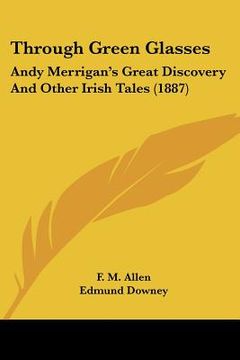 Through Green Glasses

Andy Merrigan's Great Discovery And Other Irish Tales (1887)

F. M. Allen
Edmund Downey